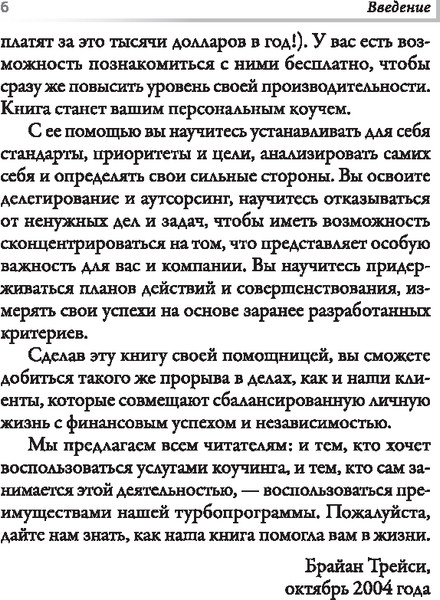 6 Введение

платят за это тысячи долларов в год!). У вас есть возможность познакомиться с ними бесплатно, чтобы сразу же повысить уровень своей производительности. Книга станет вашим персональным коучем.

С ее помощью вы научитесь устанавливать для себя стандарты, приоритеты и цели, анализировать самих себя и определять свои сильные стороны. Вы освоите делегирование и аутсорсинг, научитесь отказываться от ненужных дел и задач, чтобы иметь возможность сконцентрироваться на том, что представляет особую важность для вас и компании. Вы научитесь придерживаться планов действий и совершенствования, измерять свои успехи на основе заранее разработанных критериев.

Сделав эту книгу своей помощницей, вы сможете добиться такого же прорыва в делах, как и наши клиенты, которые совмещают сбалансированную личную жизнь с финансовым успехом и независимостью.

Мы предлагаем всем читателям: и тем, кто хочет воспользоваться услугами коучинга, и тем, кто сам занимается этой деятельностью, — воспользоваться преимуществами нашей турбопрограммы. Пожалуйста, дайте нам знать, как наша книга помогла вам в жизни.

Брайан Трейси,
октябрь 2004 года